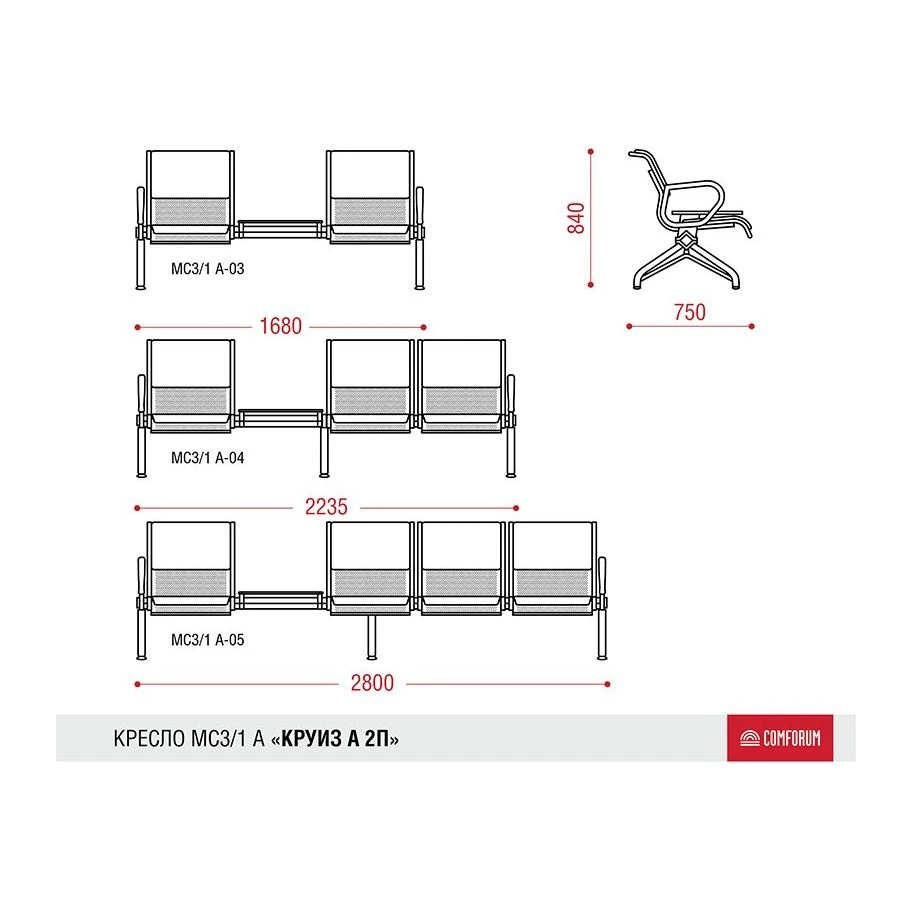 МС3/1 А-03

840

750

1680

МС3/1 А-04

2235

МС3/1 А-05

2800

КРЕСЛО МС3/1 А «КРУИЗ А 2П»

COMFORUM